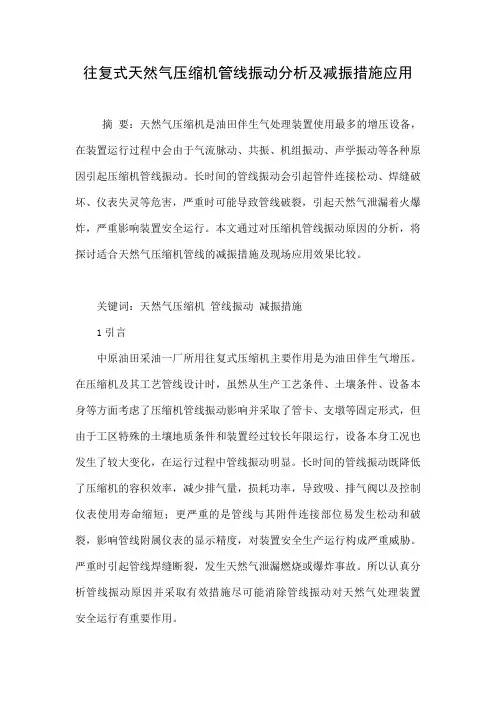 往复式天然气压缩机管线振动分析及减振措施应用

摘 要：天然气压缩机是油田伴生气处理装置使用最多的增压设备，在装置运行过程中会由于气流脉动、共振、机组振动、声学振动等各种原因引起压缩机管线振动。长时间的管线振动会引起管件连接松动、焊缝破坏、仪表失灵等危害，严重时可能导致管线破裂，引起天然气泄漏着火爆炸，严重影响装置安全运行。本文通过对压缩机管线振动原因的分析，将探讨适合天然气压缩机管线的减振措施及现场应用效果比较。

关键词：天然气压缩机 管线振动 减振措施

1 引言

中原油田采油一厂所用往复式压缩机主要作用是为油田伴生气增压。在压缩机及其工艺管线设计时，虽然从生产工艺条件、土壤条件、设备本身等方面考虑了压缩机管线振动影响并采取了管卡、支墩等固定形式，但由于工区特殊的土壤地质条件和装置经过较长年限运行，设备本身工况也发生了较大变化，在运行过程中管线振动明显。长时间的管线振动既降低了压缩机的容积效率，减少排气量，损耗功率，导致吸、排气阀以及控制仪表使用寿命缩短；更严重的是管线与其附件连接部位易发生松动和破裂，影响管线附属仪表的显示精度，对装置安全生产运行构成严重威胁。严重时引起管线焊缝断裂，发生天然气泄漏燃烧或爆炸事故。所以认真分析管线振动原因并采取有效措施尽可能消除管线振动对天然气处理装置安全运行有重要作用。